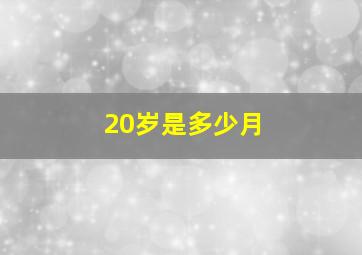 20岁是多少月